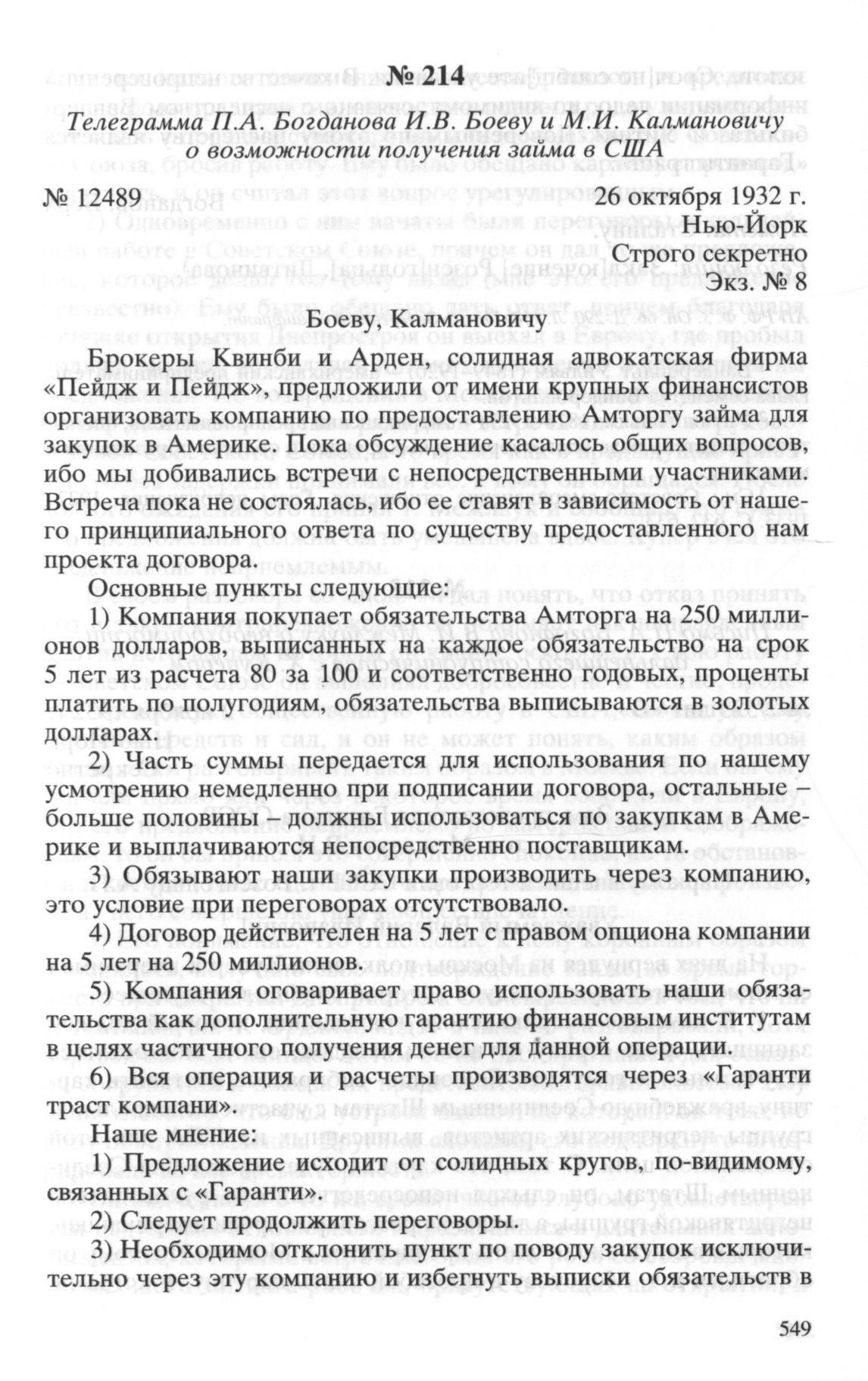 № 214

Телеграмма П.А. Богданова И.В. Боеву и М.И. Калмановичу о возможности получения займа в США

№ 12489 26 октября 1932 г.
Нью-Йорк
Строго секретно
Экз. № 8

Боеву, Калмановичу

Брокеры Квинби и Арден, солидная адвокатская фирма «Пейдж и Пейдж», предложили от имени крупных финансистов организовать компанию по предоставлению Амторгу займа для закупок в Америке. Пока обсуждение касалось общих вопросов, ибо мы добивались встречи с непосредственными участниками. Встреча пока не состоялась, ибо ее ставят в зависимость от нашего принципиального ответа по существу предоставленного нам проекта договора.

Основные пункты следующие:

1) Компания покупает обязательства Амторга на 250 миллионов долларов, выписанных на каждое обязательство на срок 5 лет из расчета 80 за 100 и соответственно годовых, проценты платить по полугодиям, обязательства выписываются в золотых долларах.

2) Часть суммы передается для использования по нашему усмотрению немедленно при подписании договора, остальные – больше половины – должны использоваться по закупкам в Америке и выплачиваются непосредственно поставщикам.

3) Обязывают наши закупки производить через компанию, это условие при переговорах отсутствовало.

4) Договор действителен на 5 лет с правом опциона компании на 5 лет на 250 миллионов.

5) Компания оговаривает право использовать наши обязательства как дополнительную гарантию финансовым институтам в целях частичного получения денег для данной операции.

6) Вся операция и расчеты производятся через «Гаранти траст компани».

Наше мнение:

1) Предложение исходит от солидных кругов, по-видимому, связанных с «Гаранти».

2) Следует продолжить переговоры.

3) Необходимо отклонить пункт по поводу закупок исключительно через эту компанию и избегнуть выписки обязательств в

549